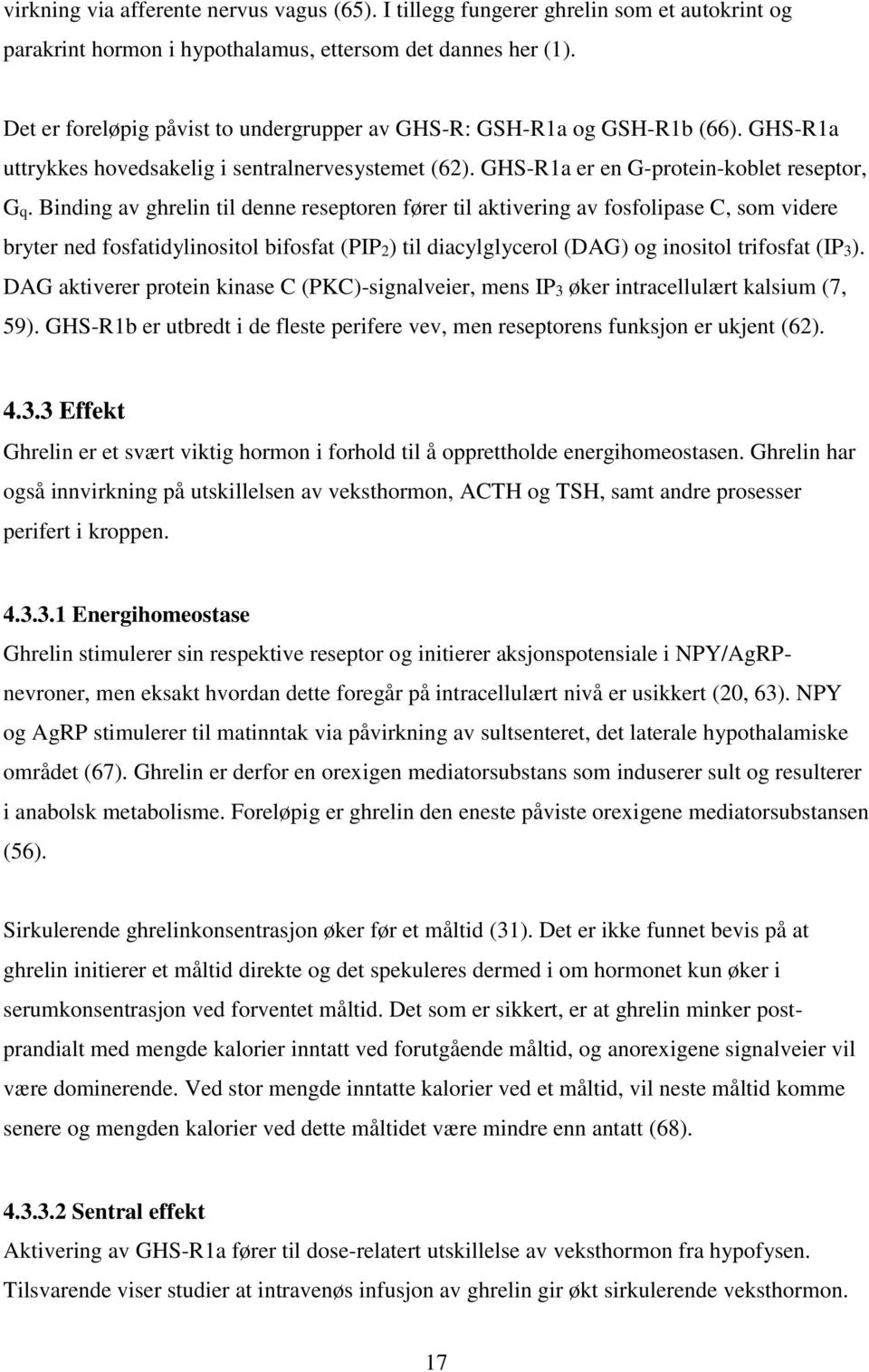 virkning via afferente nervus vagus (65). I tillegg fungerer ghrelin som et autokrint og parakrint hormon i hypothalamus, ettersom det dannes her (1).

Det er foreløpig påvist to undergrupper av GHS-R: GSH-R1a og GSH-R1b (66). GHS-R1a uttrykkes hovedsakelig i sentralnervesystemet (62). GHS-R1a er en G-protein-koblet reseptor, $G_q$. Binding av ghrelin til denne reseptoren fører til aktivering av fosfolipase C, som videre bryter ned fosfatidylinositol bifosfat ($PIP_2$) til diacylglycerol (DAG) og inositol trifosfat ($IP_3$). DAG aktiverer protein kinase C (PKC)-signalveier, mens $IP_3$ øker intracellulært kalsium (7, 59). GHS-R1b er utbredt i de fleste perifere vev, men reseptorens funksjon er ukjent (62).

4.3.3 Effekt
Ghrelin er et svært viktig hormon i forhold til å opprettholde energihomeostasen. Ghrelin har også innvirkning på utskillelsen av veksthormon, ACTH og TSH, samt andre prosesser perifert i kroppen.

4.3.3.1 Energihomeostase
Ghrelin stimulerer sin respektive reseptor og initierer aksjonspotensiale i NPY/AgRP-nevroner, men eksakt hvordan dette foregår på intracellulært nivå er usikkert (20, 63). NPY og AgRP stimulerer til matinntak via påvirkning av sultsenteret, det laterale hypothalamiske området (67). Ghrelin er derfor en orexigen mediatorsubstans som induserer sult og resulterer i anabolsk metabolisme. Foreløpig er ghrelin den eneste påviste orexigene mediatorsubstansen (56).

Sirkulerende ghrelinkonsentrasjon øker før et måltid (31). Det er ikke funnet bevis på at ghrelin initierer et måltid direkte og det spekuleres dermed i om hormonet kun øker i serumkonsentrasjon ved forventet måltid. Det som er sikkert, er at ghrelin minker postprandialt med mengde kalorier inntatt ved forutgående måltid, og anorexigene signalveier vil være dominerende. Ved stor mengde inntatte kalorier ved et måltid, vil neste måltid komme senere og mengden kalorier ved dette måltidet være mindre enn antatt (68).

4.3.3.2 Sentral effekt
Aktivering av GHS-R1a fører til dose-relatert utskillelse av veksthormon fra hypofysen. Tilsvarende viser studier at intravenøs infusjon av ghrelin gir økt sirkulerende veksthormon.

17